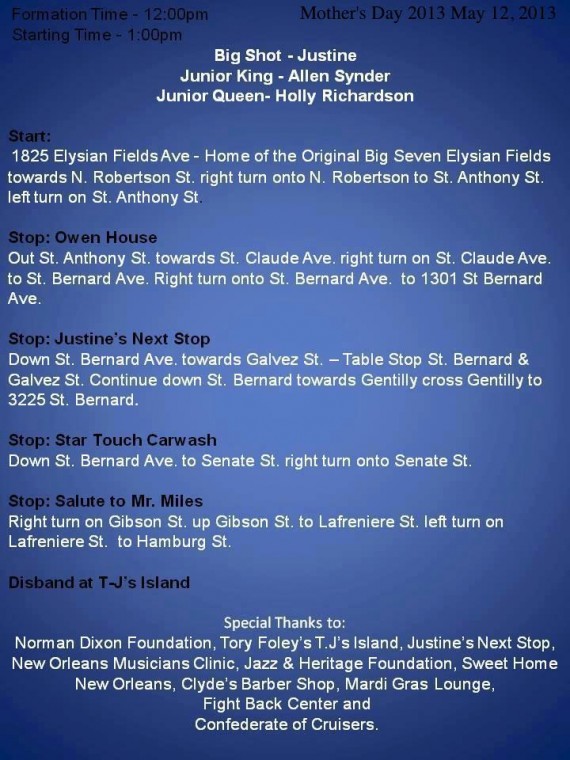 Formation Time - 12:00pm
Starting Time - 1:00pm

Mother's Day 2013 May 12, 2013

Big Shot - Justine
Junior King - Allen Synder
Junior Queen- Holly Richardson

Start:
1825 Elysian Fields Ave - Home of the Original Big Seven Elysian Fields towards N. Robertson St. right turn onto N. Robertson to St. Anthony St. left turn on St. Anthony St.

Stop: Owen House
Out St. Anthony St. towards St. Claude Ave. right turn on St. Claude Ave. to St. Bernard Ave. Right turn onto St. Bernard Ave. to 1301 St Bernard Ave.

Stop: Justine's Next Stop
Down St. Bernard Ave. towards Galvez St. – Table Stop St. Bernard & Galvez St. Continue down St. Bernard towards Gentilly cross Gentilly to 3225 St. Bernard.

Stop: Star Touch Carwash
Down St. Bernard Ave. to Senate St. right turn onto Senate St.

Stop: Salute to Mr. Miles
Right turn on Gibson St. up Gibson St. to Lafreniere St. left turn on Lafreniere St. to Hamburg St.

Disband at T-J's Island

Special Thanks to:
Norman Dixon Foundation, Tory Foley's T.J's Island, Justine's Next Stop, New Orleans Musicians Clinic, Jazz & Heritage Foundation, Sweet Home New Orleans, Clyde's Barber Shop, Mardi Gras Lounge, Fight Back Center and Confederate of Cruisers.